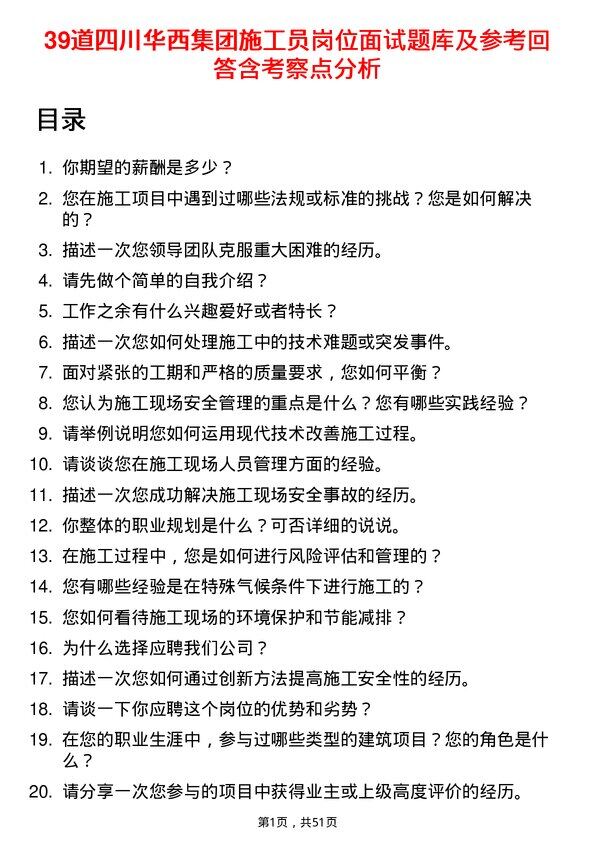 39道四川华西集团施工员岗位面试题库及参考回答含考察点分析

目录

1. 你期望的薪酬是多少？
2. 您在施工项目中遇到过哪些法规或标准的挑战？您是如何解决的？
3. 描述一次您领导团队克服重大困难的经历。
4. 请先做个简单的自我介绍？
5. 工作之余有什么兴趣爱好或者特长？
6. 描述一次您如何处理施工中的技术难题或突发事件。
7. 面对紧张的工期和严格的质量要求，您如何平衡？
8. 您认为施工现场安全管理的重点是什么？您有哪些实践经验？
9. 请举例说明您如何运用现代技术改善施工过程。
10. 请谈谈您在施工现场人员管理方面的经验。
11. 描述一次您成功解决施工现场安全事故的经历。
12. 你整体的职业规划是什么？可否详细的说说。
13. 在施工过程中，您是如何进行风险评估和管理的？
14. 您有哪些经验是在特殊气候条件下进行施工的？
15. 您如何看待施工现场的环境保护和节能减排？
16. 为什么选择应聘我们公司？
17. 描述一次您如何通过创新方法提高施工安全性的经历。
18. 请谈一下你应聘这个岗位的优势和劣势？
19. 在您的职业生涯中，参与过哪些类型的建筑项目？您的角色是什么？
20. 请分享一次您参与的项目中获得业主或上级高度评价的经历。

第1页，共51页